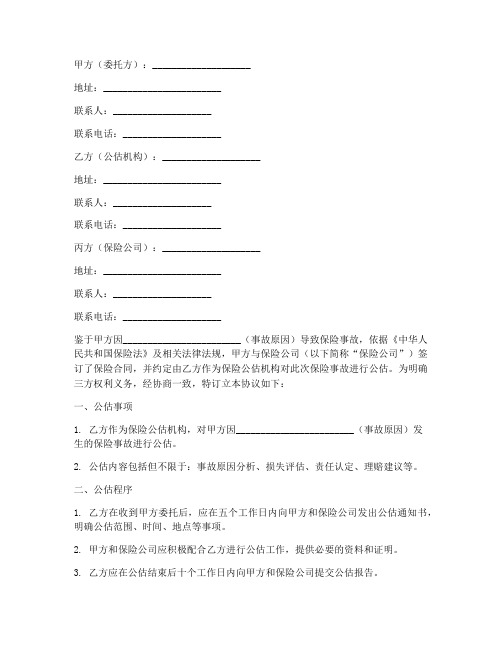 甲方（委托方）：____________________

地址：________________________

联系人：____________________

联系电话：____________________

乙方（公估机构）：____________________

地址：________________________

联系人：____________________

联系电话：____________________

丙方（保险公司）：____________________

地址：________________________

联系人：____________________

联系电话：____________________

鉴于甲方因________________________（事故原因）导致保险事故，依据《中华人民共和国保险法》及相关法律法规，甲方与保险公司（以下简称“保险公司”）签订了保险合同，并约定由乙方作为保险公估机构对此次保险事故进行公估。为明确三方权利义务，经协商一致，特订立本协议如下：

一、公估事项

1. 乙方作为保险公估机构，对甲方因________________________（事故原因）发生的保险事故进行公估。

2. 公估内容包括但不限于：事故原因分析、损失评估、责任认定、理赔建议等。

二、公估程序

1. 乙方在收到甲方委托后，应在五个工作日内向甲方和保险公司发出公估通知书，明确公估范围、时间、地点等事项。

2. 甲方和保险公司应积极配合乙方进行公估工作，提供必要的资料和证明。

3. 乙方应在公估结束后十个工作日内向甲方和保险公司提交公估报告。